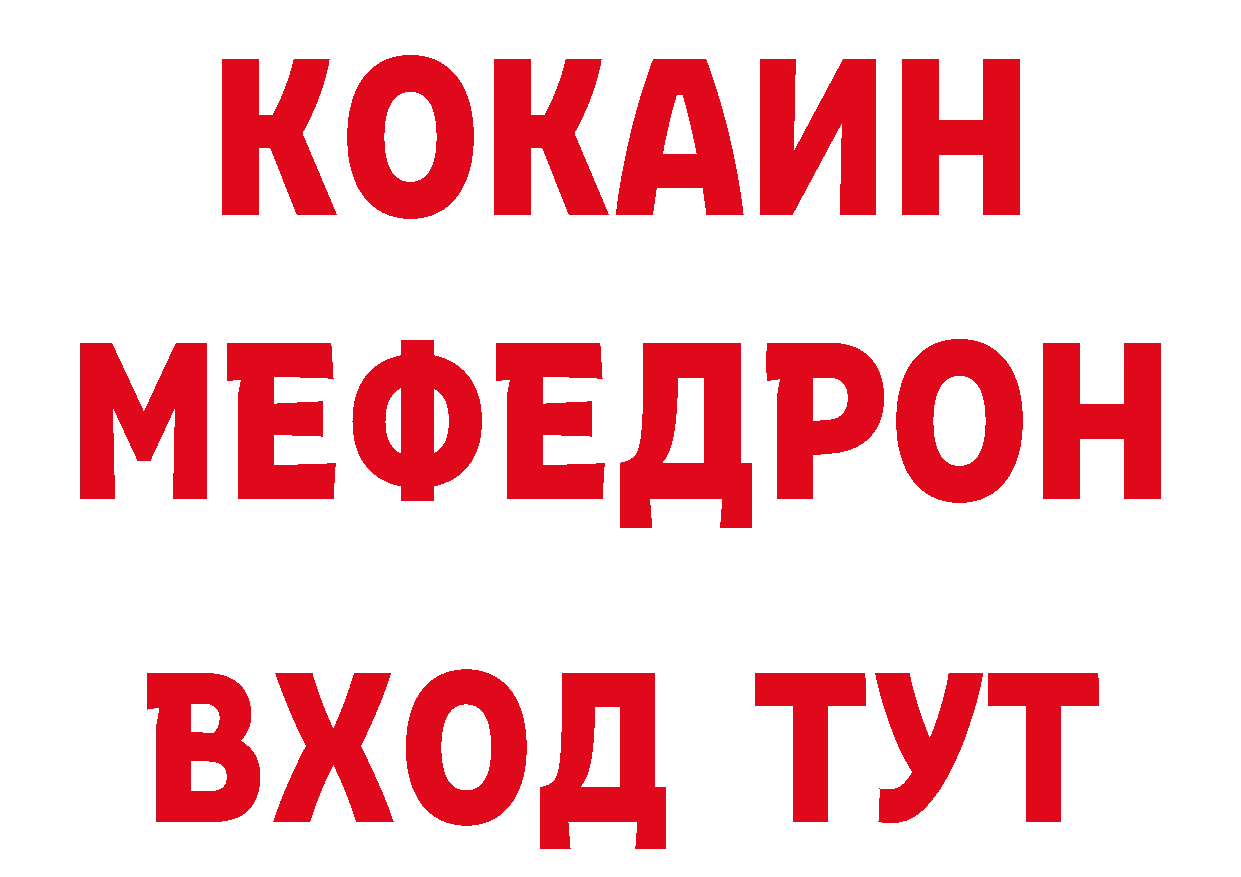 КОКАИН
МЕФЕДРОН
ВХОД ТУТ